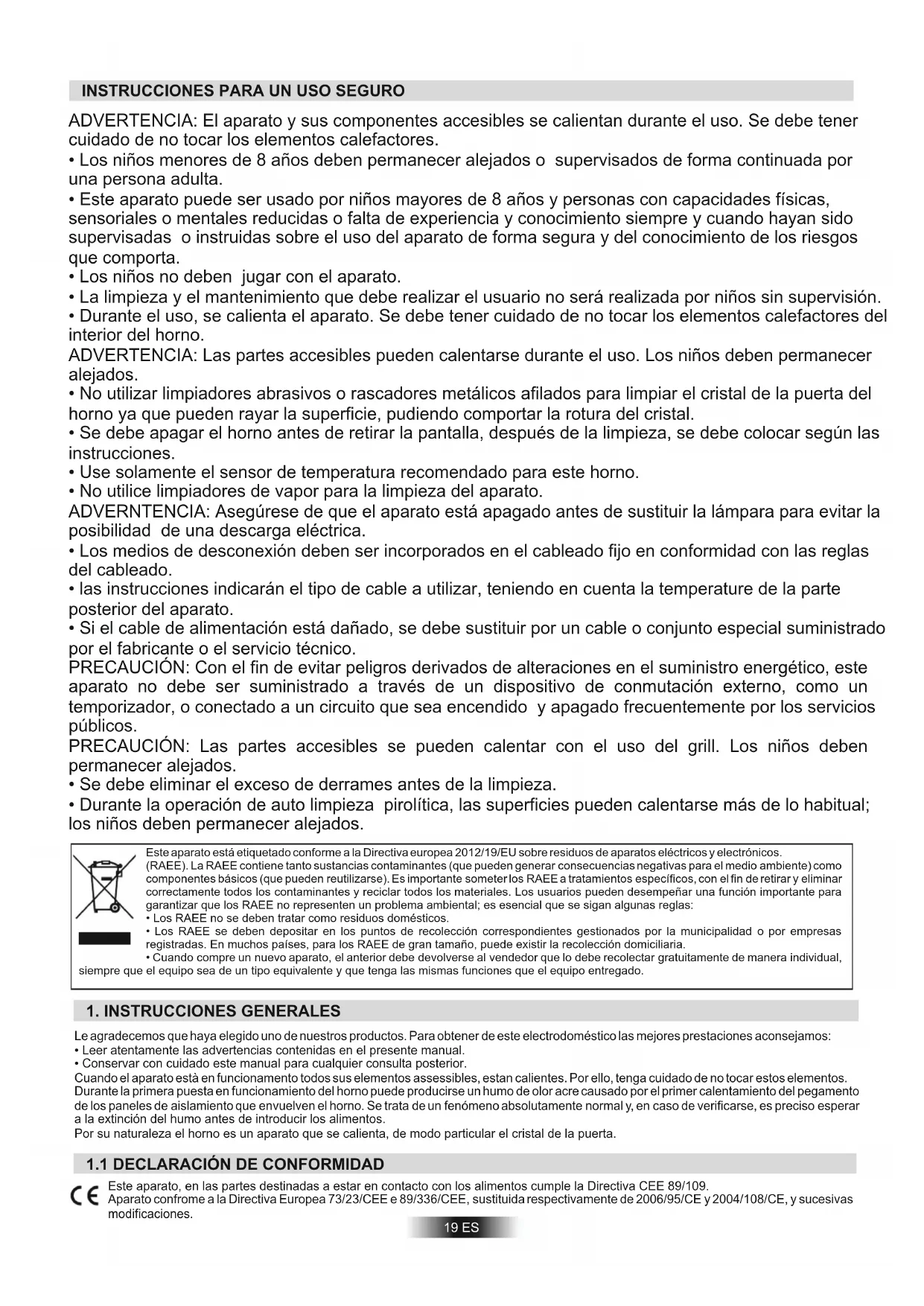 INSTRUCCIONES PARA UN USO SEGURO

ADVERTENCIA: El aparato y sus componentes accesibles se calientan durante el uso. Se debe tener cuidado de no tocar los elementos calefactores.
• Los niños menores de 8 años deben permanecer alejados o supervisados de forma continuada por una persona adulta.
• Este aparato puede ser usado por niños mayores de 8 años y personas con capacidades físicas, sensoriales o mentales reducidas o falta de experiencia y conocimiento siempre y cuando hayan sido supervisadas o instruidas sobre el uso del aparato de forma segura y del conocimiento de los riesgos que comporta.
• Los niños no deben jugar con el aparato.
• La limpieza y el mantenimiento que debe realizar el usuario no será realizada por niños sin supervisión.
• Durante el uso, se calienta el aparato. Se debe tener cuidado de no tocar los elementos calefactores del interior del horno.
ADVERTENCIA: Las partes accesibles pueden calentarse durante el uso. Los niños deben permanecer alejados.
• No utilizar limpiadores abrasivos o rascadores metálicos afilados para limpiar el cristal de la puerta del horno ya que pueden rayar la superficie, pudiendo comportar la rotura del cristal.
• Se debe apagar el horno antes de retirar la pantalla, después de la limpieza, se debe colocar según las instrucciones.
• Use solamente el sensor de temperatura recomendado para este horno.
• No utilice limpiadores de vapor para la limpieza del aparato.
ADVERNTENCIA: Asegúrese de que el aparato está apagado antes de sustituir la lámpara para evitar la posibilidad de una descarga eléctrica.
• Los medios de desconexión deben ser incorporados en el cableado fijo en conformidad con las reglas del cableado.
• las instrucciones indicarán el tipo de cable a utilizar, teniendo en cuenta la temperature de la parte posterior del aparato.
• Si el cable de alimentación está dañado, se debe sustituir por un cable o conjunto especial suministrado por el fabricante o el servicio técnico.
PRECAUCIÓN: Con el fin de evitar peligros derivados de alteraciones en el suministro energético, este aparato no debe ser suministrado a través de un dispositivo de conmutación externo, como un temporizador, o conectado a un circuito que sea encendido y apagado frecuentemente por los servicios públicos.
PRECAUCIÓN: Las partes accesibles se pueden calentar con el uso del grill. Los niños deben permanecer alejados.
• Se debe eliminar el exceso de derrames antes de la limpieza.
• Durante la operación de auto limpieza pirolítica, las superficies pueden calentarse más de lo habitual; los niños deben permanecer alejados.

Este aparato está etiquetado conforme a la Directiva europea 2012/19/EU sobre residuos de aparatos eléctricos y electrónicos. (RAEE). La RAEE contiene tanto sustancias contaminantes (que pueden generar consecuencias negativas para el medio ambiente) como componentes básicos (que pueden reutilizarse). Es importante someter los RAEE a tratamientos específicos, con el fin de retirar y eliminar correctamente todos los contaminantes y reciclar todos los materiales. Los usuarios pueden desempeñar una función importante para garantizar que los RAEE no representen un problema ambiental; es esencial que se sigan algunas reglas:
• Los RAEE no se deben tratar como residuos domésticos.
• Los RAEE se deben depositar en los puntos de recolección correspondientes gestionados por la municipalidad o por empresas registradas. En muchos países, para los RAEE de gran tamaño, puede existir la recolección domiciliaria.
• Cuando compre un nuevo aparato, el anterior debe devolverse al vendedor que lo debe recolectar gratuitamente de manera individual, siempre que el equipo sea de un tipo equivalente y que tenga las mismas funciones que el equipo entregado.

1. INSTRUCCIONES GENERALES

Le agradecemos que haya elegido uno de nuestros productos. Para obtener de este electrodoméstico las mejores prestaciones aconsejamos:
• Leer atentamente las advertencias contenidas en el presente manual.
• Conservar con cuidado este manual para cualquier consulta posterior.
Cuando el aparato està en funcionamento todos sus elementos assessibles, estan calientes. Por ello, tenga cuidado de no tocar estos elementos.
Durante la primera puesta en funcionamiento del horno puede producirse un humo de olor acre causado por el primer calentamiento del pegamento de los paneles de aislamiento que envuelven el horno. Se trata de un fenómeno absolutamente normal y, en caso de verificarse, es preciso esperar a la extinción del humo antes de introducir los alimentos.
Por su naturaleza el horno es un aparato que se calienta, de modo particular el cristal de la puerta.

1.1 DECLARACIÓN DE CONFORMIDAD

CE Este aparato, en las partes destinadas a estar en contacto con los alimentos cumple la Directiva CEE 89/109.
Aparato confrome a la Directiva Europea 73/23/CEE e 89/336/CEE, sustituida respectivamente de 2006/95/CE y 2004/108/CE, y sucesivas modificaciones.

19 ES